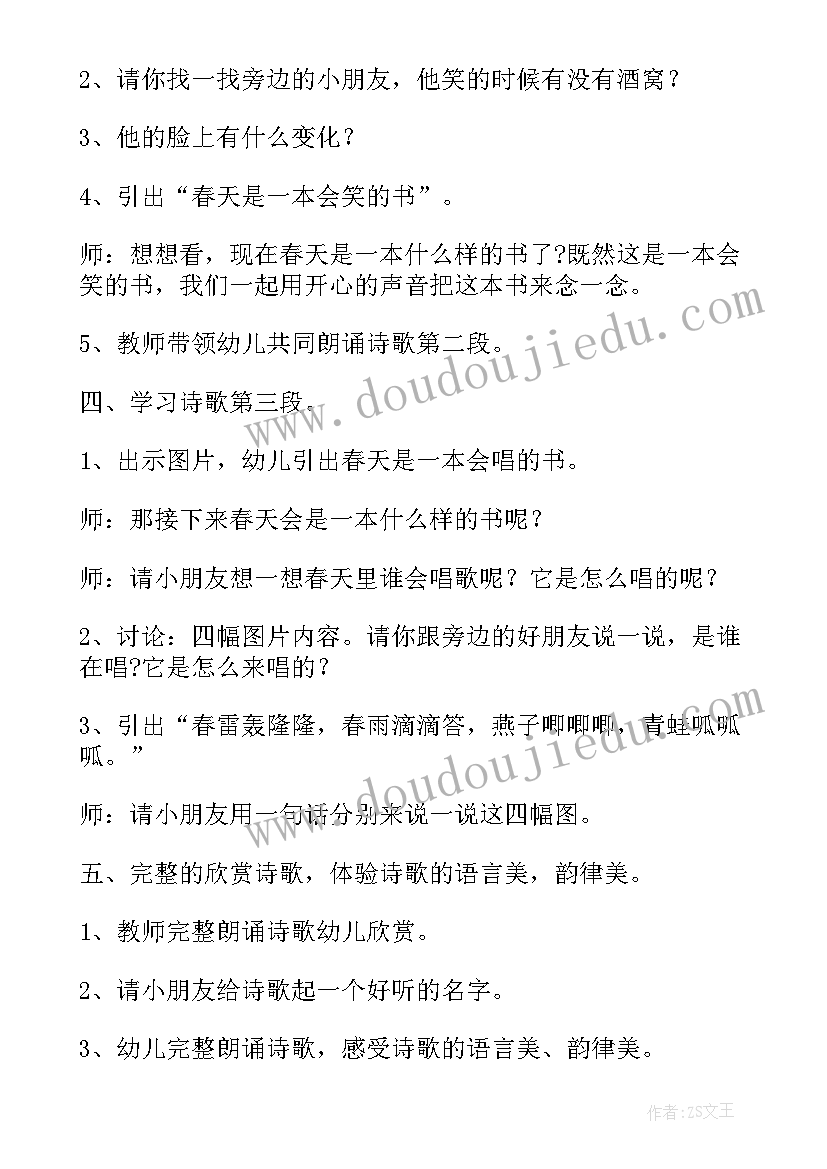 2、请你找一找旁边的小朋友，他笑的时候有没有酒窝？

3、他的脸上有什么变化？

4、引出“春天是一本会笑的书”。

师：想想看，现在春天是一本什么样的书了?既然这是一本会笑的书，我们一起用开心的声音把这本书来念一念。

5、教师带领幼儿共同朗诵诗歌第二段。

四、学习诗歌第三段。

1、出示图片，幼儿引出春天是一本会唱的书。

师：那接下来春天会是一本什么样的书呢？

师：请小朋友想一想春天里谁会唱歌呢？它是怎么唱的呢？

2、讨论：四幅图片内容。请你跟旁边的好朋友说一说，是谁在唱?它是怎么来唱的？

3、引出“春雷轰隆隆，春雨滴滴答，燕子唧唧唧，青蛙呱呱呱。”

师：请小朋友用一句话分别来说一说这四幅图。

五、完整的欣赏诗歌，体验诗歌的语言美，韵律美。

1、教师完整朗诵诗歌幼儿欣赏。

2、请小朋友给诗歌起一个好听的名字。

3、幼儿完整朗诵诗歌，感受诗歌的语言美、韵律美。

www.doudoujiedu.com

www.doudoujiedu.com

作者：ZS文王